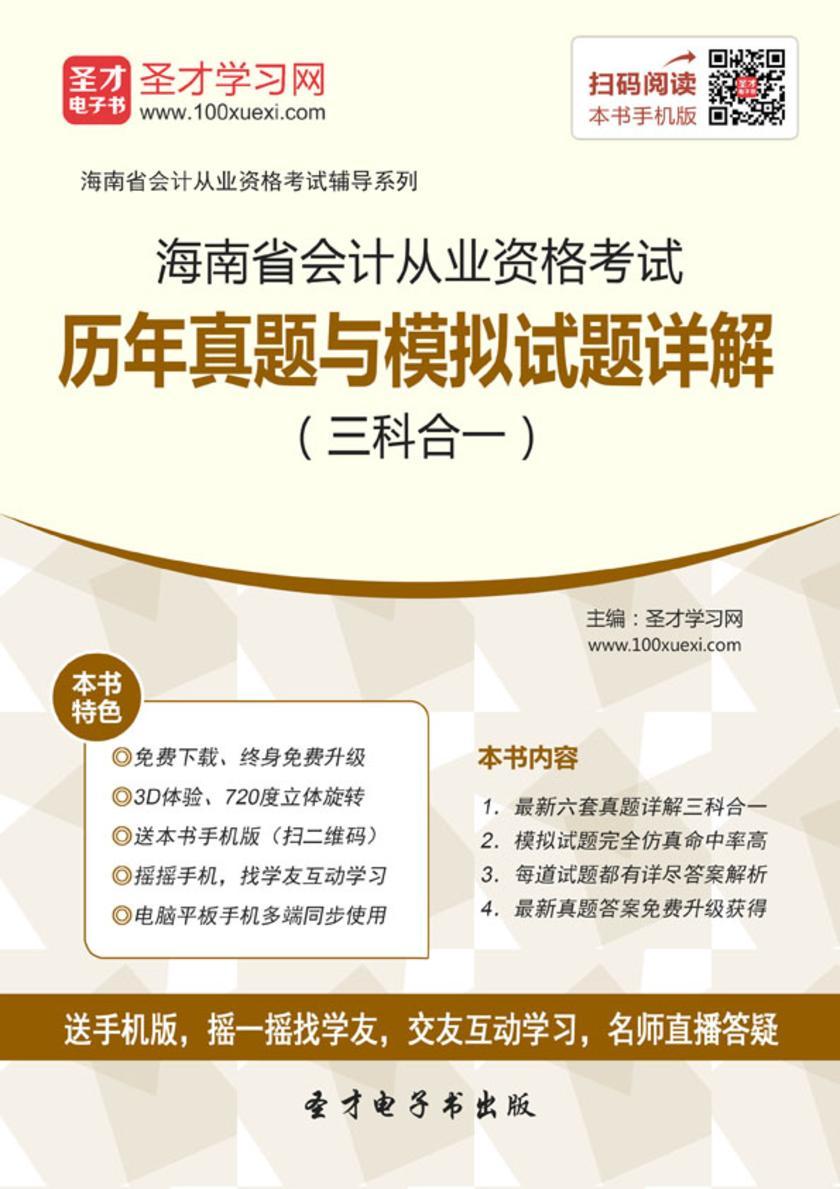 圣才电子书
圣才学习网
www.100xuexi.com

扫码阅读
本书手机版

海南省会计从业资格考试辅导系列

海南省会计从业资格考试
历年真题与模拟试题详解
（三科合一）

主编：圣才学习网
www.100xuexi.com

本书特色

◎免费下载、终身免费升级
◎3D体验、720度立体旋转
◎送本书手机版（扫二维码）
◎摇摇手机，找学友互动学习
◎电脑平板手机多端同步使用

本书内容

1. 最新六套真题详解三科合一
2. 模拟试题完全仿真命中率高
3. 每道试题都有详尽答案解析
4. 最新真题答案免费升级获得

送手机版，摇一摇找学友，交友互动学习，名师直播答疑

圣才电子书出版